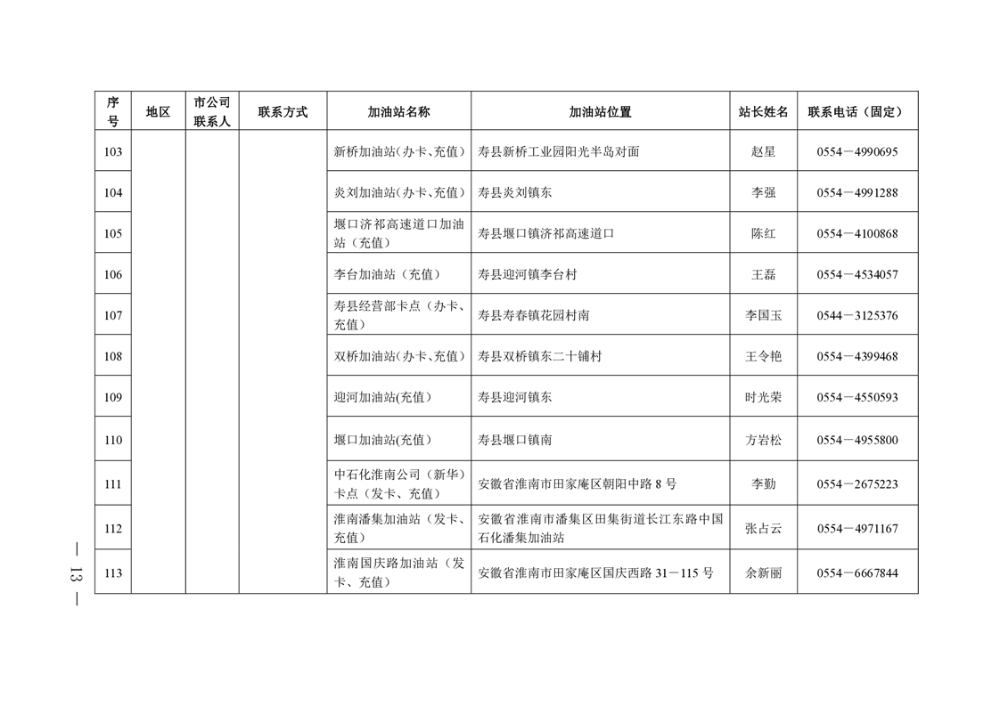 | 序号 | 地区 | 市公司联系人 | 联系方式 | 加油站名称 | 加油站位置 | 站长姓名 | 联系电话（固定） |
|---|---|---|---|---|---|---|---|
| 103 | | | | 新桥加油站(办卡、充值) | 寿县新桥工业园阳光半岛对面 | 赵星 | 0554－4990695 |
| 104 | | | | 炎刘加油站(办卡、充值) | 寿县炎刘镇东 | 李强 | 0554－4991288 |
| 105 | | | | 堰口济祁高速道口加油站（充值） | 寿县堰口镇济祁高速道口 | 陈红 | 0554－4100868 |
| 106 | | | | 李台加油站（充值） | 寿县迎河镇李台村 | 王磊 | 0554－4534057 |
| 107 | | | | 寿县经营部卡点（办卡、充值） | 寿县寿春镇花园村南 | 李国玉 | 0544－3125376 |
| 108 | | | | 双桥加油站(办卡、充值) | 寿县双桥镇东二十铺村 | 王令艳 | 0554－4399468 |
| 109 | | | | 迎河加油站(充值) | 寿县迎河镇东 | 时光荣 | 0554－4550593 |
| 110 | | | | 堰口加油站(充值) | 寿县堰口镇南 | 方岩松 | 0554－4955800 |
| 111 | | | | 中石化淮南公司（新华）卡点（发卡、充值） | 安徽省淮南市田家庵区朝阳中路 8 号 | 李勤 | 0554－2675223 |
| 112 | | | | 淮南潘集加油站（发卡、充值） | 安徽省淮南市潘集区田集街道长江东路中国石化潘集加油站 | 张占云 | 0554－4971167 |
| 113 | | | | 淮南国庆路加油站（发卡、充值） | 安徽省淮南市田家庵区国庆西路 31－115 号 | 余新丽 | 0554－6667844 |

— 13 —